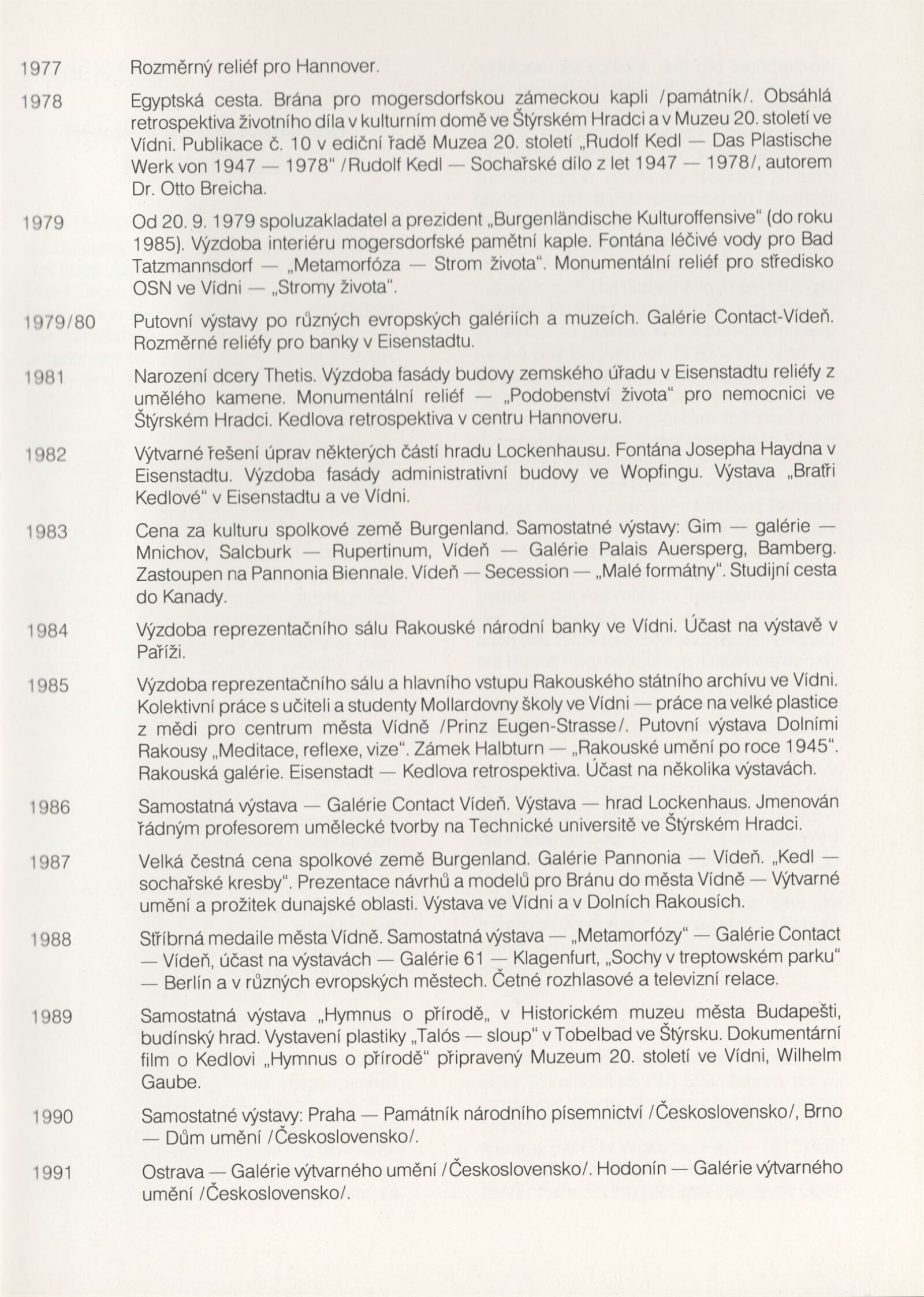 1977 Rozměrný reliéf pro Hannover.

1978 Egyptská cesta. Brána pro mogersdorfskou zámeckou kapli /památník/. Obsáhlá retrospektiva životního díla v kulturním domě ve Štýrském Hradci a v Muzeu 20. století ve Vídni. Publikace č. 10 v ediční řadě Muzea 20. století „Rudolf Kedl — Das Plastische Werk von 1947 — 1978" /Rudolf Kedl — Sochařské dílo z let 1947 — 1978/, autorem Dr. Otto Breicha.

1979 Od 20. 9. 1979 spoluzakladatel a prezident „Burgenländische Kulturoffensive" (do roku 1985). Výzdoba interiéru mogersdorfské pamětní kaple. Fontána léčivé vody pro Bad Tatzmannsdorf — „Metamorfóza — Strom života". Monumentální reliéf pro středisko OSN ve Vídni — „Stromy života".

1979/80 Putovní výstavy po různých evropských galériích a muzeích. Galérie Contact-Vídeň. Rozměrné reliéfy pro banky v Eisenstadtu.

1981 Narození dcery Thetis. Výzdoba fasády budovy zemského úřadu v Eisenstadtu reliéfy z umělého kamene. Monumentální reliéf — „Podobenství života" pro nemocnici ve Štýrském Hradci. Kedlova retrospektiva v centru Hannoveru.

1982 Výtvarné řešení úprav některých částí hradu Lockenhausu. Fontána Josepha Haydna v Eisenstadtu. Výzdoba fasády administrativní budovy ve Wopfingu. Výstava „Bratři Kedlové" v Eisenstadtu a ve Vídni.

1983 Cena za kulturu spolkové země Burgenland. Samostatné výstavy: Gim — galérie — Mnichov, Salcburk — Rupertinum, Vídeň — Galérie Palais Auersperg, Bamberg. Zastoupen na Pannonia Biennale. Vídeň — Secession — „Malé formátny". Studijní cesta do Kanady.

1984 Výzdoba reprezentačního sálu Rakouské národní banky ve Vídni. Účast na výstavě v Paříži.

1985 Výzdoba reprezentačního sálu a hlavního vstupu Rakouského státního archívu ve Vídni. Kolektivní práce s učiteli a studenty Mollardovny školy ve Vídni — práce na velké plastice z mědi pro centrum města Vídně /Prinz Eugen-Strasse/. Putovní výstava Dolními Rakousy „Meditace, reflexe, vize". Zámek Halbturn — „Rakouské umění po roce 1945". Rakouská galérie. Eisenstadt — Kedlova retrospektiva. Účast na několika výstavách.

1986 Samostatná výstava — Galérie Contact Vídeň. Výstava — hrad Lockenhaus. Jmenován řádným profesorem umělecké tvorby na Technické universitě ve Štýrském Hradci.

1987 Velká čestná cena spolkové země Burgenland. Galérie Pannonia — Vídeň. „Kedl — sochařské kresby". Prezentace návrhů a modelů pro Bránu do města Vídně — Výtvarné umění a prožitek dunajské oblasti. Výstava ve Vídni a v Dolních Rakousích.

1988 Stříbrná medaile města Vídně. Samostatná výstava — „Metamorfózy" — Galérie Contact — Vídeň, účast na výstavách — Galérie 61 — Klagenfurt, „Sochy v treptowském parku" — Berlín a v různých evropských městech. Četné rozhlasové a televizní relace.

1989 Samostatná výstava „Hymnus o přírodě„ v Historickém muzeu města Budapešti, budínský hrad. Vystavení plastiky „Talós — sloup" v Tobelbad ve Štýrsku. Dokumentární film o Kedlovi „Hymnus o přírodě" připravený Muzeum 20. století ve Vídni, Wilhelm Gaube.

1990 Samostatné výstavy: Praha — Památník národního písemnictví /Československo/, Brno — Dům umění /Československo/.

1991 Ostrava — Galérie výtvarného umění /Československo/. Hodonín — Galérie výtvarného umění /Československo/.